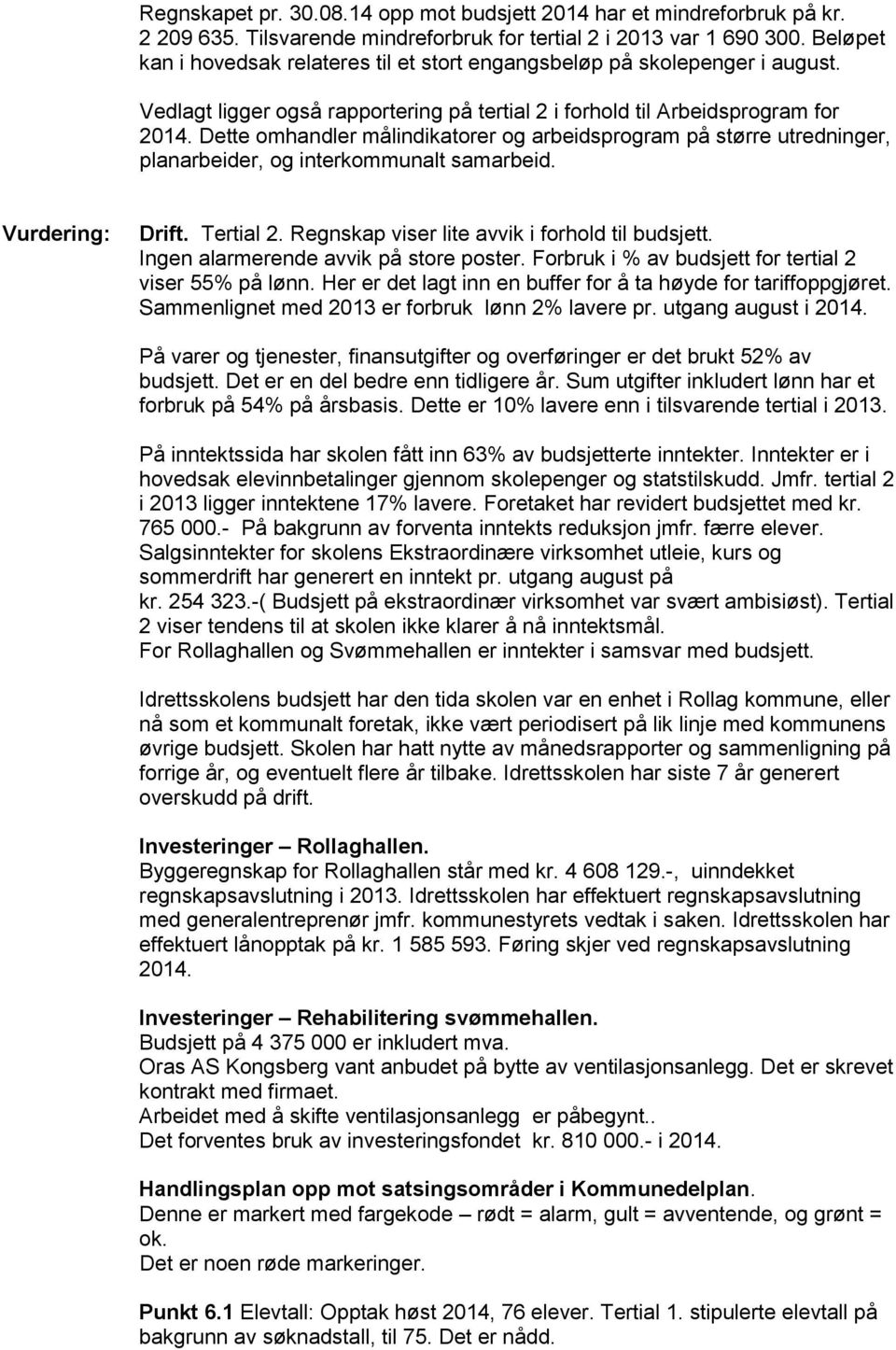 Regnskapet pr. 30.08.14 opp mot budsjett 2014 har et mindreforbruk på kr. 2 209 635. Tilsvarende mindreforbruk for tertial 2 i 2013 var 1 690 300. Beløpet kan i hovedsak relateres til et stort engangsbeløp på skolepenger i august.

Vedlagt ligger også rapportering på tertial 2 i forhold til Arbeidsprogram for 2014. Dette omhandler målindikatorer og arbeidsprogram på større utredninger, planarbeider, og interkommunalt samarbeid.

Vurdering:

Drift. Tertial 2. Regnskap viser lite avvik i forhold til budsjett. Ingen alarmerende avvik på store poster. Forbruk i % av budsjett for tertial 2 viser 55% på lønn. Her er det lagt inn en buffer for å ta høyde for tariffoppgjøret. Sammenlignet med 2013 er forbruk lønn 2% lavere pr. utgang august i 2014.

På varer og tjenester, finansutgifter og overføringer er det brukt 52% av budsjett. Det er en del bedre enn tidligere år. Sum utgifter inkludert lønn har et forbruk på 54% på årsbasis. Dette er 10% lavere enn i tilsvarende tertial i 2013.

På inntektssida har skolen fått inn 63% av budsjetterte inntekter. Inntekter er i hovedsak elevinnbetalinger gjennom skolepenger og statstilskudd. Jmfr. tertial 2 i 2013 ligger inntektene 17% lavere. Foretaket har revidert budsjettet med kr. 765 000.- På bakgrunn av forventa inntekts reduksjon jmfr. færre elever. Salgsinntekter for skolens Ekstraordinære virksomhet utleie, kurs og sommerdrift har generert en inntekt pr. utgang august på kr. 254 323.-( Budsjett på ekstraordinær virksomhet var svært ambisiøst). Tertial 2 viser tendens til at skolen ikke klarer å nå inntektsmål. For Rollaghallen og Svømmehallen er inntekter i samsvar med budsjett.

Idrettsskolens budsjett har den tida skolen var en enhet i Rollag kommune, eller nå som et kommunalt foretak, ikke vært periodisert på lik linje med kommunens øvrige budsjett. Skolen har hatt nytte av månedsrapporter og sammenligning på forrige år, og eventuelt flere år tilbake. Idrettsskolen har siste 7 år generert overskudd på drift.

Investeringer – Rollaghallen.
Byggeregnskap for Rollaghallen står med kr. 4 608 129.-, uinndekket regnskapsavslutning i 2013. Idrettsskolen har effektuert regnskapsavslutning med generalentreprenør jmfr. kommunestyrets vedtak i saken. Idrettsskolen har effektuert lånopptak på kr. 1 585 593. Føring skjer ved regnskapsavslutning 2014.

Investeringer – Rehabilitering svømmehallen.
Budsjett på 4 375 000 er inkludert mva.
Oras AS Kongsberg vant anbudet på bytte av ventilasjonsanlegg. Det er skrevet kontrakt med firmaet.
Arbeidet med å skifte ventilasjonsanlegg er påbegynt..
Det forventes bruk av investeringsfondet kr. 810 000.- i 2014.

Handlingsplan opp mot satsingsområder i Kommunedelplan.
Denne er markert med fargekode – rødt = alarm, gult = avventende, og grønt = ok.
Det er noen røde markeringer.

Punkt 6.1 Elevtall: Opptak høst 2014, 76 elever. Tertial 1. stipulerte elevtall på bakgrunn av søknadstall, til 75. Det er nådd.